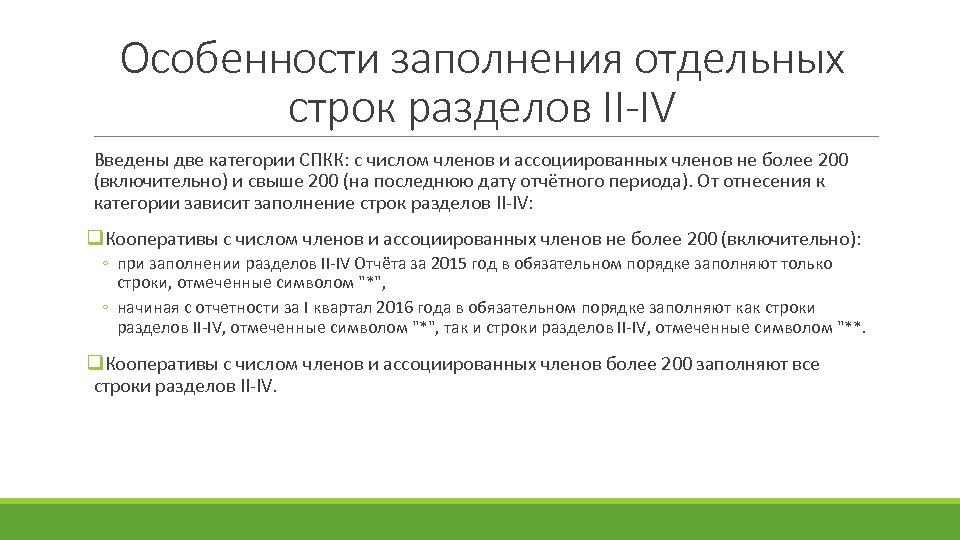 Особенности заполнения отдельных строк разделов II-IV

Введены две категории СПКК: с числом членов и ассоциированных членов не более 200 (включительно) и свыше 200 (на последнюю дату отчётного периода). От отнесения к категории зависит заполнение строк разделов II-IV:

❑Кооперативы с числом членов и ассоциированных членов не более 200 (включительно):
◦ при заполнении разделов II-IV Отчёта за 2015 год в обязательном порядке заполняют только строки, отмеченные символом "*",
◦ начиная с отчетности за I квартал 2016 года в обязательном порядке заполняют как строки разделов II-IV, отмеченные символом "*", так и строки разделов II-IV, отмеченные символом "**.

❑Кооперативы с числом членов и ассоциированных членов более 200 заполняют все строки разделов II-IV.